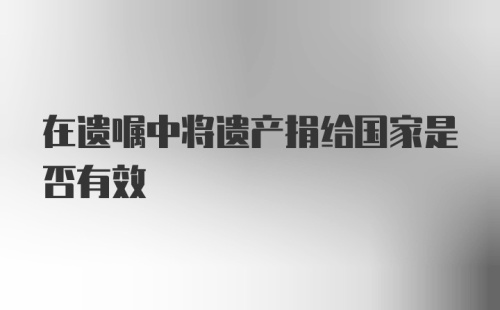 在遗嘱中将遗产捐给国家是否有效